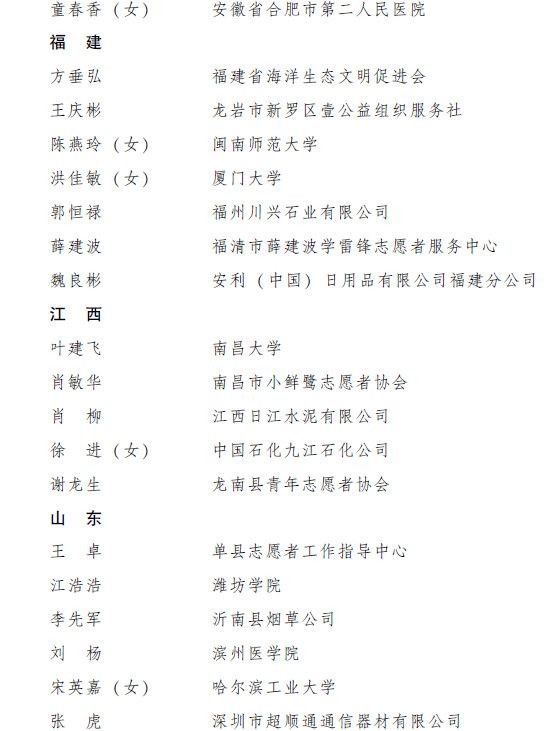 童春香（女）　　安徽省合肥市第二人民医院

福　建

方垂弘　　福建省海洋生态文明促进会

王庆彬　　龙岩市新罗区壹公益组织服务社

陈燕玲（女）　　闽南师范大学

洪佳敏（女）　　厦门大学

郭恒禄　　福州川兴石业有限公司

薛建波　　福清市薛建波学雷锋志愿者服务中心

魏良彬　　安利（中国）日用品有限公司福建分公司

江　西

叶建飞　　南昌大学

肖敏华　　南昌市小鲜鹭志愿者协会

肖　柳　　江西日江水泥有限公司

徐　进（女）　　中国石化九江石化公司

谢龙生　　龙南县青年志愿者协会

山　东

王　卓　　单县志愿者工作指导中心

江浩浩　　潍坊学院

李先军　　沂南县烟草公司

刘　杨　　滨州医学院

宋英嘉（女）　　哈尔滨工业大学

张　虎　　深圳市超顺通通信器材有限公司